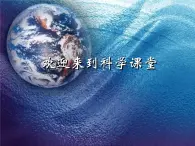 欢迎来到科学课堂